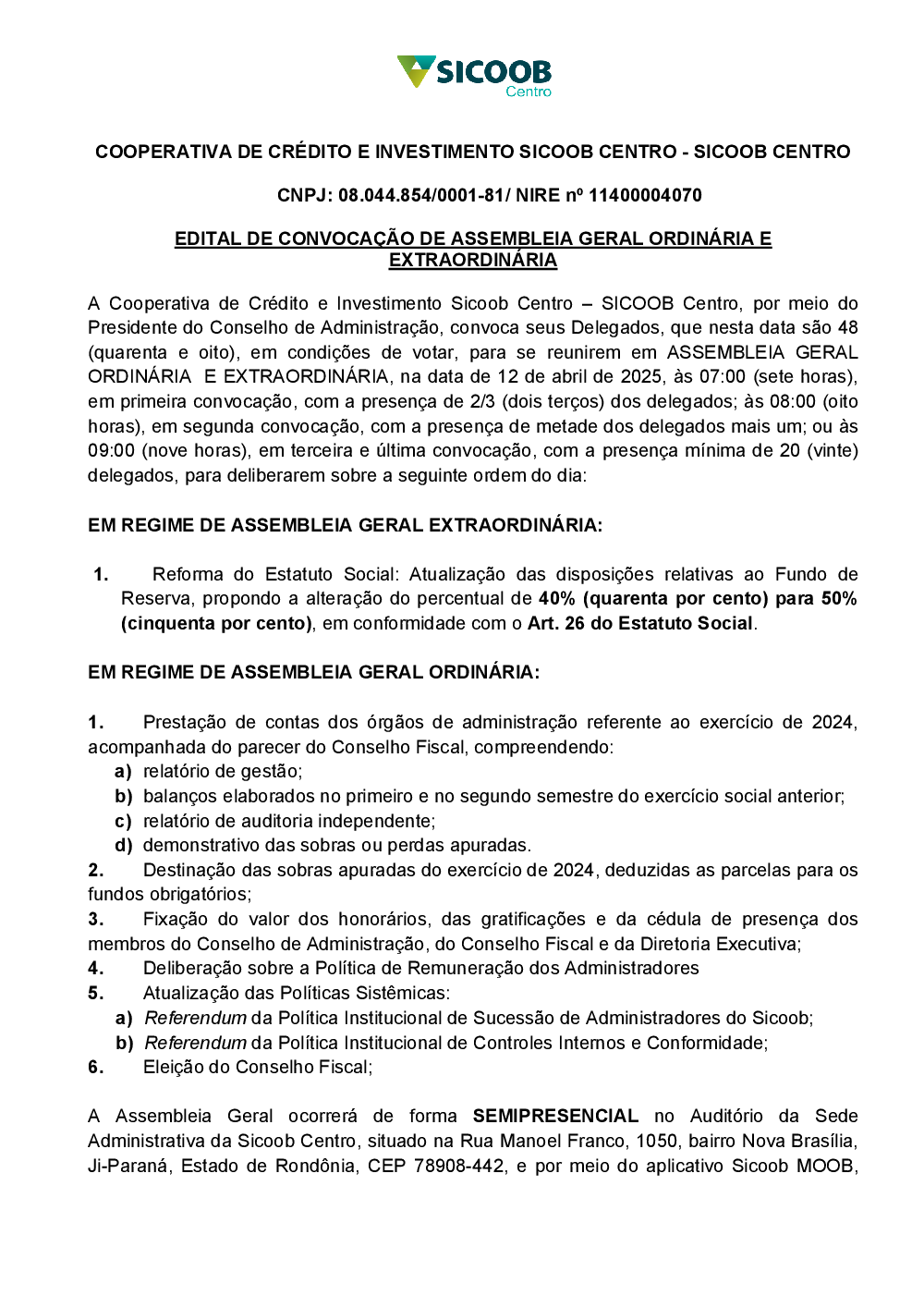 SICOOB
Centro

COOPERATIVA DE CRÉDITO E INVESTIMENTO SICOOB CENTRO - SICOOB CENTRO

CNPJ: 08.044.854/0001-81/ NIRE nº 11400004070

EDITAL DE CONVOCAÇÃO DE ASSEMBLEIA GERAL ORDINÁRIA E EXTRAORDINÁRIA

A Cooperativa de Crédito e Investimento Sicoob Centro – SICOOB Centro, por meio do Presidente do Conselho de Administração, convoca seus Delegados, que nesta data são 48 (quarenta e oito), em condições de votar, para se reunirem em ASSEMBLEIA GERAL ORDINÁRIA E EXTRAORDINÁRIA, na data de 12 de abril de 2025, às 07:00 (sete horas), em primeira convocação, com a presença de 2/3 (dois terços) dos delegados; às 08:00 (oito horas), em segunda convocação, com a presença de metade dos delegados mais um; ou às 09:00 (nove horas), em terceira e última convocação, com a presença mínima de 20 (vinte) delegados, para deliberarem sobre a seguinte ordem do dia:

EM REGIME DE ASSEMBLEIA GERAL EXTRAORDINÁRIA:

1. Reforma do Estatuto Social: Atualização das disposições relativas ao Fundo de Reserva, propondo a alteração do percentual de 40% (quarenta por cento) para 50% (cinquenta por cento), em conformidade com o Art. 26 do Estatuto Social.

EM REGIME DE ASSEMBLEIA GERAL ORDINÁRIA:

1. Prestação de contas dos órgãos de administração referente ao exercício de 2024, acompanhada do parecer do Conselho Fiscal, compreendendo:
a) relatório de gestão;
b) balanços elaborados no primeiro e no segundo semestre do exercício social anterior;
c) relatório de auditoria independente;
d) demonstrativo das sobras ou perdas apuradas.
2. Destinação das sobras apuradas do exercício de 2024, deduzidas as parcelas para os fundos obrigatórios;
3. Fixação do valor dos honorários, das gratificações e da cédula de presença dos membros do Conselho de Administração, do Conselho Fiscal e da Diretoria Executiva;
4. Deliberação sobre a Política de Remuneração dos Administradores
5. Atualização das Políticas Sistêmicas:
a) Referendum da Política Institucional de Sucessão de Administradores do Sicoob;
b) Referendum da Política Institucional de Controles Internos e Conformidade;
6. Eleição do Conselho Fiscal;

A Assembleia Geral ocorrerá de forma SEMIPRESENCIAL no Auditório da Sede Administrativa da Sicoob Centro, situado na Rua Manoel Franco, 1050, bairro Nova Brasília, Ji-Paraná, Estado de Rondônia, CEP 78908-442, e por meio do aplicativo Sicoob MOOB,